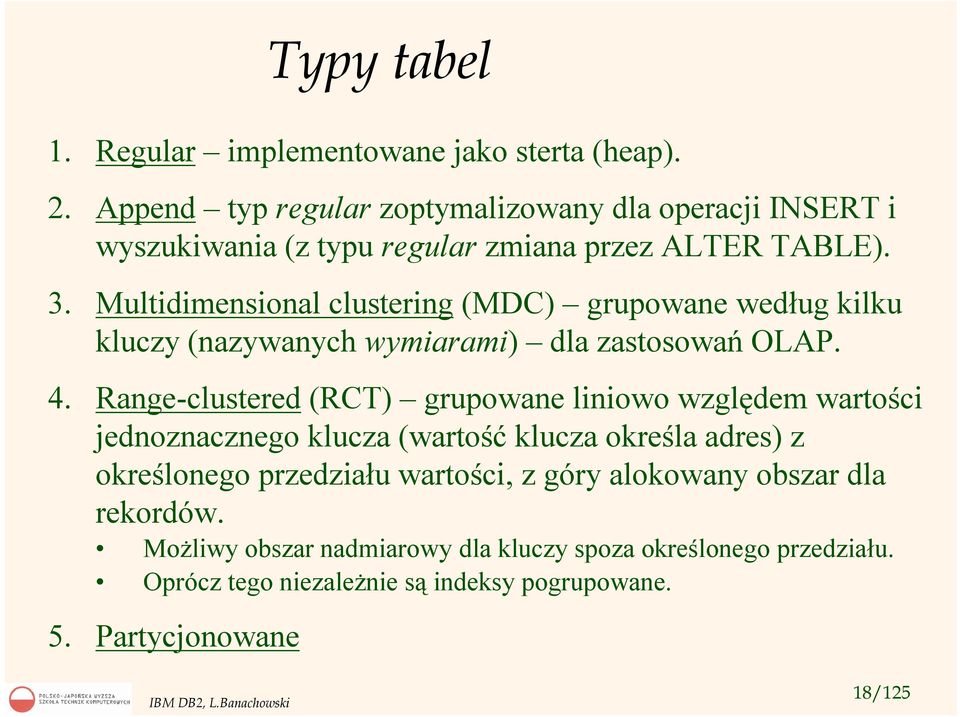 Typy tabel

1. Regular – implementowane jako sterta (heap).

2. Append – typ regular zoptymalizowany dla operacji INSERT i wyszukiwania (z typu regular zmiana przez ALTER TABLE).

3. Multidimensional clustering (MDC) – grupowane według kilku kluczy (nazywanych wymiarami) – dla zastosowań OLAP.

4. Range-clustered (RCT) – grupowane liniowo względem wartości jednoznacznego klucza (wartość klucza określa adres) z określonego przedziału wartości, z góry alokowany obszar dla rekordów.
• Możliwy obszar nadmiarowy dla kluczy spoza określonego przedziału.
• Oprócz tego niezależnie są indeksy pogrupowane.

5. Partycjonowane

POLSKO-JAPOŃSKA WYŻSZA SZKOŁA TECHNIK KOMPUTEROWYCH

IBM DB2, L.Banachowski

18/125